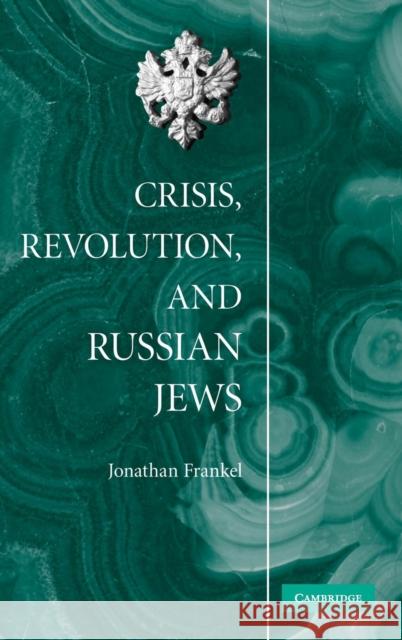 CRISIS,
REVOLUTION,
AND
RUSSIAN
JEWS

Jonathan Frankel

CAMBRIDGE